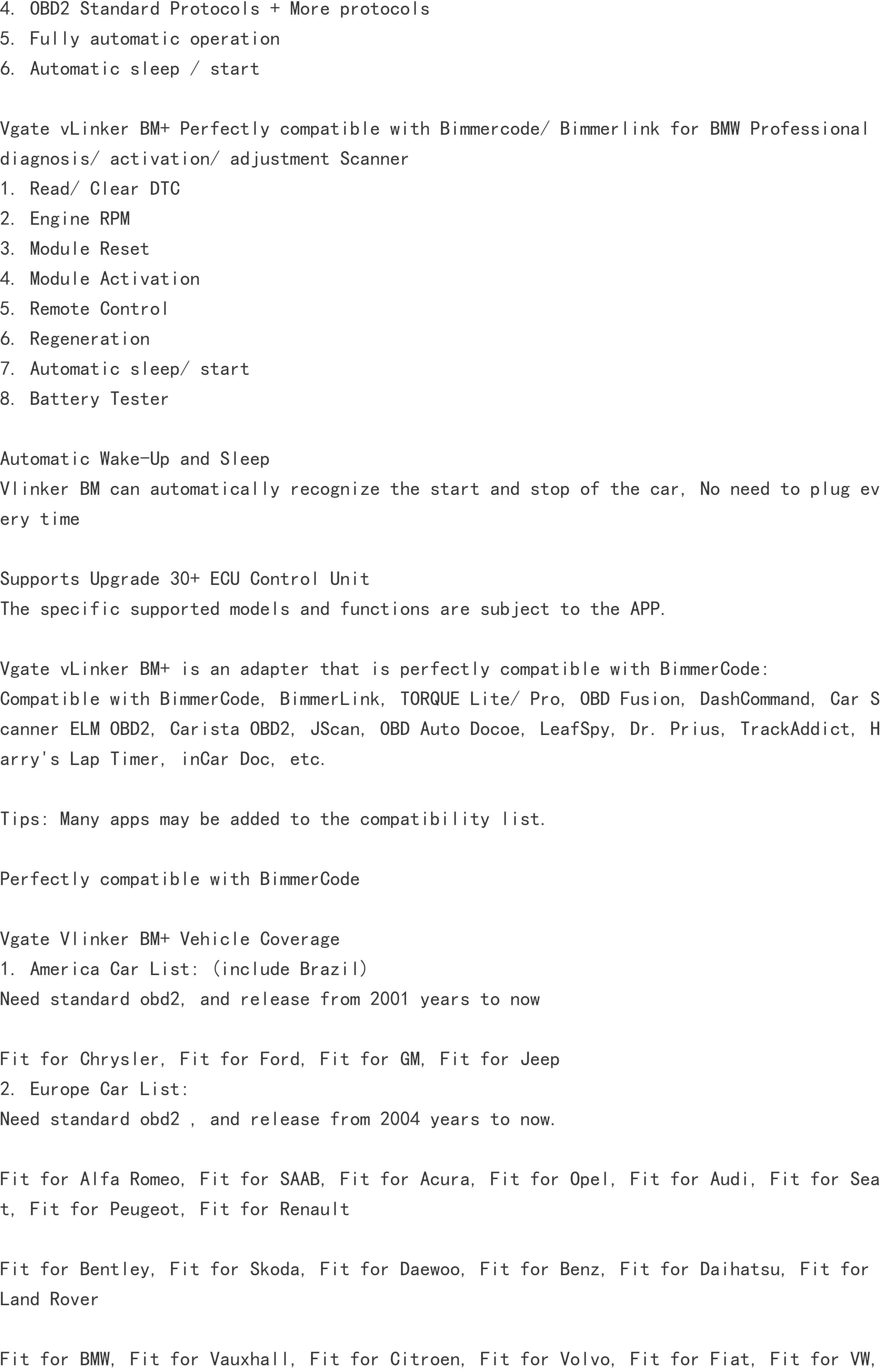 4. OBD2 Standard Protocols + More protocols
5. Fully automatic operation
6. Automatic sleep / start

Vgate vLinker BM+ Perfectly compatible with Bimmercode/ Bimmerlink for BMW Professional diagnosis/ activation/ adjustment Scanner
1. Read/ Clear DTC
2. Engine RPM
3. Module Reset
4. Module Activation
5. Remote Control
6. Regeneration
7. Automatic sleep/ start
8. Battery Tester

Automatic Wake-Up and Sleep
Vlinker BM can automatically recognize the start and stop of the car, No need to plug every time

Supports Upgrade 30+ ECU Control Unit
The specific supported models and functions are subject to the APP.

Vgate vLinker BM+ is an adapter that is perfectly compatible with BimmerCode:
Compatible with BimmerCode, BimmerLink, TORQUE Lite/ Pro, OBD Fusion, DashCommand, Car Scanner ELM OBD2, Carista OBD2, JScan, OBD Auto Docoe, LeafSpy, Dr. Prius, TrackAddict, Harry's Lap Timer, inCar Doc, etc.

Tips: Many apps may be added to the compatibility list.

Perfectly compatible with BimmerCode

Vgate Vlinker BM+ Vehicle Coverage
1. America Car List: (include Brazil)
Need standard obd2, and release from 2001 years to now

Fit for Chrysler, Fit for Ford, Fit for GM, Fit for Jeep
2. Europe Car List:
Need standard obd2 , and release from 2004 years to now.

Fit for Alfa Romeo, Fit for SAAB, Fit for Acura, Fit for Opel, Fit for Audi, Fit for Seat, Fit for Peugeot, Fit for Renault

Fit for Bentley, Fit for Skoda, Fit for Daewoo, Fit for Benz, Fit for Daihatsu, Fit for Land Rover

Fit for BMW, Fit for Vauxhall, Fit for Citroen, Fit for Volvo, Fit for Fiat, Fit for VW,